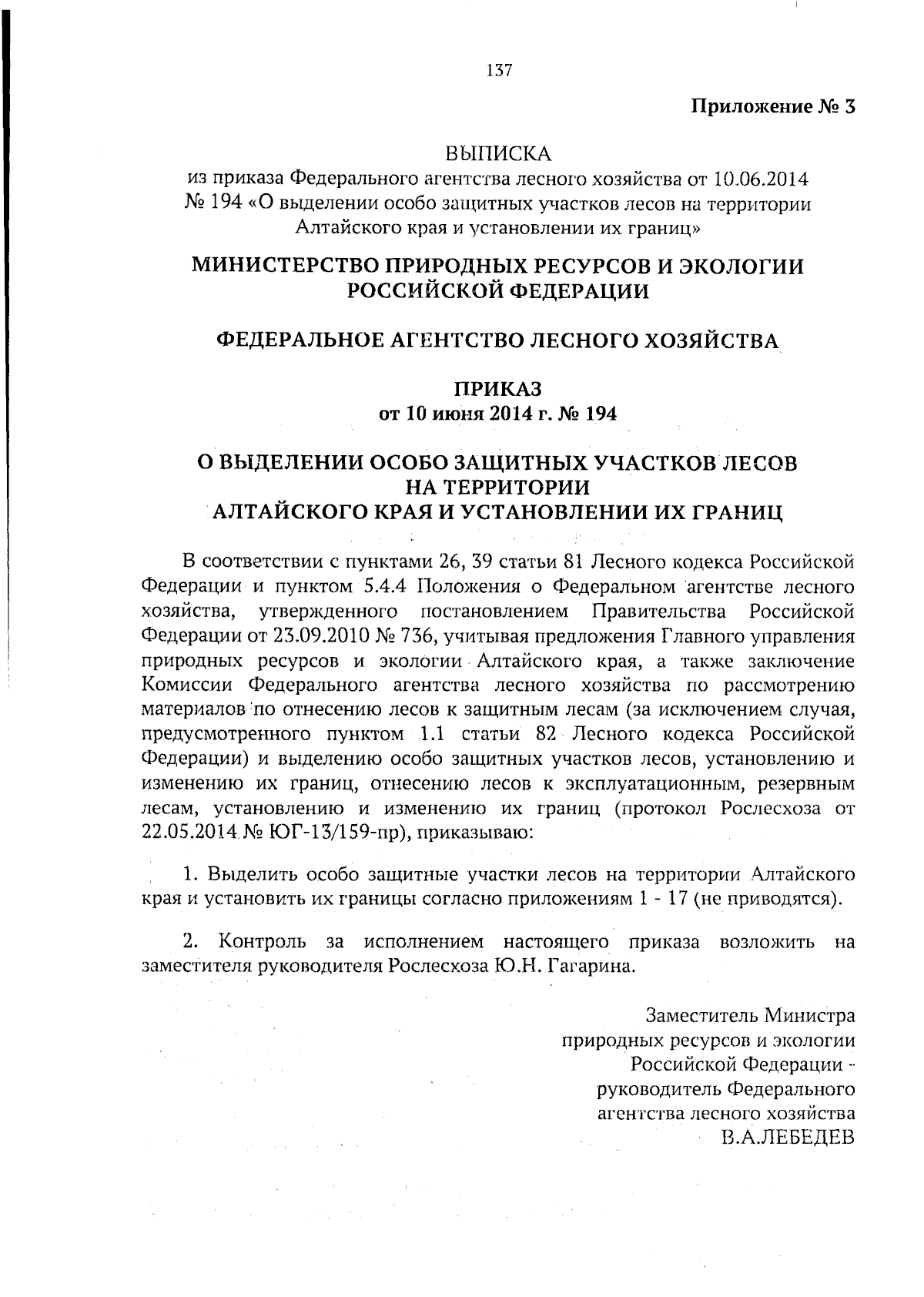 137

Приложение № 3

ВЫПИСКА
из приказа Федерального агентства лесного хозяйства от 10.06.2014 № 194 «О выделении особо защитных участков лесов на территории Алтайского края и установлении их границ»

МИНИСТЕРСТВО ПРИРОДНЫХ РЕСУРСОВ И ЭКОЛОГИИ РОССИЙСКОЙ ФЕДЕРАЦИИ

ФЕДЕРАЛЬНОЕ АГЕНТСТВО ЛЕСНОГО ХОЗЯЙСТВА

ПРИКАЗ
от 10 июня 2014 г. № 194

О ВЫДЕЛЕНИИ ОСОБО ЗАЩИТНЫХ УЧАСТКОВ ЛЕСОВ НА ТЕРРИТОРИИ АЛТАЙСКОГО КРАЯ И УСТАНОВЛЕНИИ ИХ ГРАНИЦ

В соответствии с пунктами 26, 39 статьи 81 Лесного кодекса Российской Федерации и пунктом 5.4.4 Положения о Федеральном агентстве лесного хозяйства, утвержденного постановлением Правительства Российской Федерации от 23.09.2010 № 736, учитывая предложения Главного управления природных ресурсов и экологии Алтайского края, а также заключение Комиссии Федерального агентства лесного хозяйства по рассмотрению материалов по отнесению лесов к защитным лесам (за исключением случая, предусмотренного пунктом 1.1 статьи 82 Лесного кодекса Российской Федерации) и выделению особо защитных участков лесов, установлению и изменению их границ, отнесению лесов к эксплуатационным, резервным лесам, установлению и изменению их границ (протокол Рослесхоза от 22.05.2014 № ЮГ-13/159-пр), приказываю:

1. Выделить особо защитные участки лесов на территории Алтайского края и установить их границы согласно приложениям 1 - 17 (не приводятся).

2. Контроль за исполнением настоящего приказа возложить на заместителя руководителя Рослесхоза Ю.Н. Гагарина.

Заместитель Министра
природных ресурсов и экологии
Российской Федерации -
руководитель Федерального
агентства лесного хозяйства
В.А.ЛЕБЕДЕВ